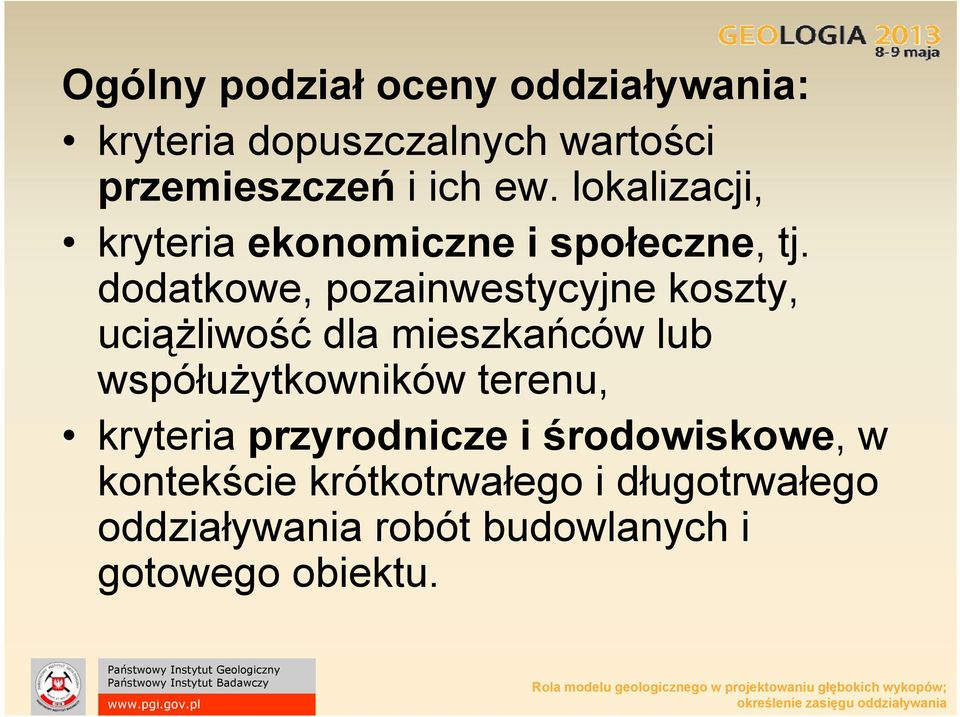 GEOLOGIA 2013
8-9 maja

Ogólny podział oceny oddziaływania:

• kryteria dopuszczalnych wartości przemieszczeń i ich ew. lokalizacji,
• kryteria ekonomiczne i społeczne, tj. dodatkowe, pozainwestycyjne koszty, uciążliwość dla mieszkańców lub współużytkowników terenu,
• kryteria przyrodnicze i środowiskowe, w kontekście krótkotrwałego i długotrwałego oddziaływania robót budowlanych i gotowego obiektu.

Państwowy Instytut Geologiczny
Państwowy Instytut Badawczy
www.pgi.gov.pl

Rola modelu geologicznego w projektowaniu głębokich wykopów; określenie zasięgu oddziaływania